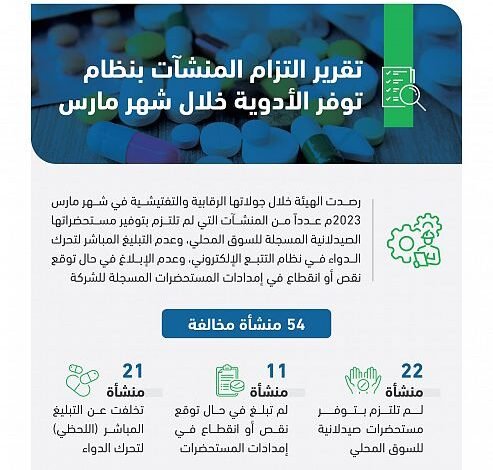 تقرير التزام المنشآت بنظام توفر الأدوية خلال شهر مارس

رصدت الهيئة خلال جولاتها الرقابية والتفتيشية في شهر مارس 2023م عدداً من المنشآت التي لم تلتزم بتوفير مستحضراتها الصيدلانية المسجلة للسوق المحلي، وعدم التبليغ المباشر لتحرك الدواء في نظام التتبع الإلكتروني، وعدم الإبلاغ في حال توقع نقص أو انقطاع في إمدادات المستحضرات المسجلة للشركة

54 منشأة مخالفة

22
منشأة
لم تلتزم بتوفر مستحضرات صيدلانية للسوق المحلي

11
منشأة
لم تبلغ في حال توقع نقص أو انقطاع في إمدادات المستحضرات

21
منشأة
تخلفت عن التبليغ المباشر (اللحظي) لتحرك الدواء